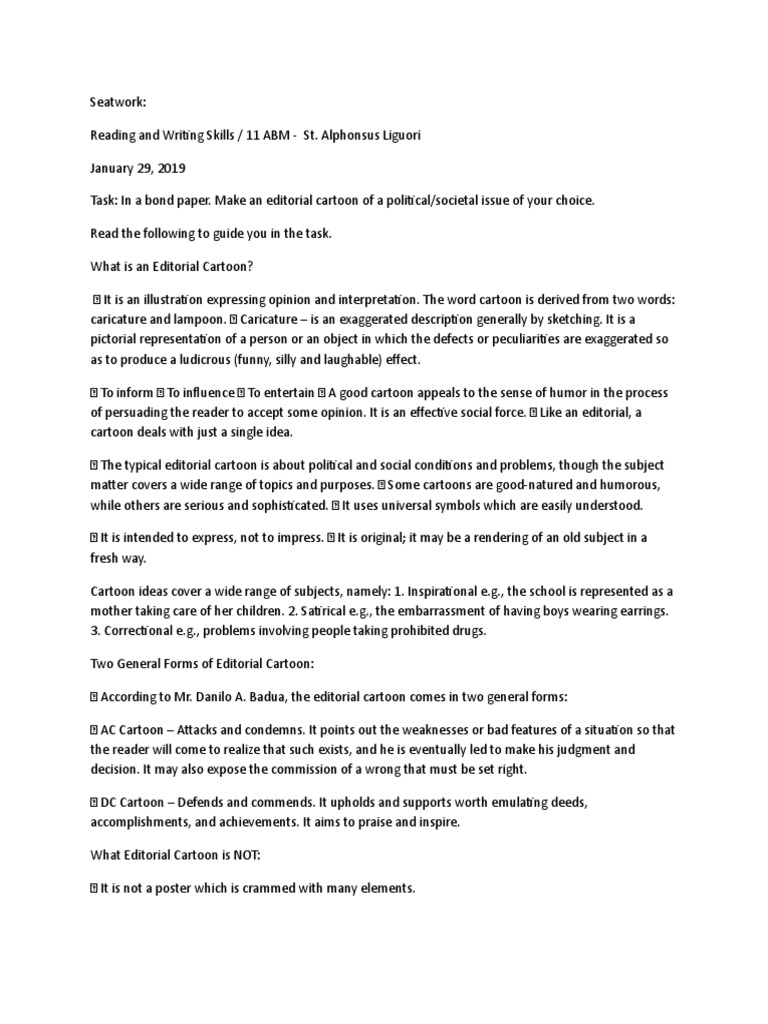 Seatwork:

Reading and Writing Skills / 11 ABM - St. Alphonsus Liguori

January 29, 2019

Task: In a bond paper. Make an editorial cartoon of a political/societal issue of your choice.

Read the following to guide you in the task.

What is an Editorial Cartoon?

 It is an illustration expressing opinion and interpretation. The word cartoon is derived from two words: caricature and lampoon.  Caricature – is an exaggerated description generally by sketching. It is a pictorial representation of a person or an object in which the defects or peculiarities are exaggerated so as to produce a ludicrous (funny, silly and laughable) effect.

 To inform  To influence  To entertain  A good cartoon appeals to the sense of humor in the process of persuading the reader to accept some opinion. It is an effective social force.  Like an editorial, a cartoon deals with just a single idea.

 The typical editorial cartoon is about political and social conditions and problems, though the subject matter covers a wide range of topics and purposes.  Some cartoons are good-natured and humorous, while others are serious and sophisticated.  It uses universal symbols which are easily understood.

 It is intended to express, not to impress.  It is original; it may be a rendering of an old subject in a fresh way.

Cartoon ideas cover a wide range of subjects, namely: 1. Inspirational e.g., the school is represented as a mother taking care of her children. 2. Satirical e.g., the embarrassment of having boys wearing earrings. 3. Correctional e.g., problems involving people taking prohibited drugs.

Two General Forms of Editorial Cartoon:

 According to Mr. Danilo A. Badua, the editorial cartoon comes in two general forms:

 AC Cartoon – Attacks and condemns. It points out the weaknesses or bad features of a situation so that the reader will come to realize that such exists, and he is eventually led to make his judgment and decision. It may also expose the commission of a wrong that must be set right.

 DC Cartoon – Defends and commends. It upholds and supports worth emulating deeds, accomplishments, and achievements. It aims to praise and inspire.

What Editorial Cartoon is NOT:

 It is not a poster which is crammed with many elements.